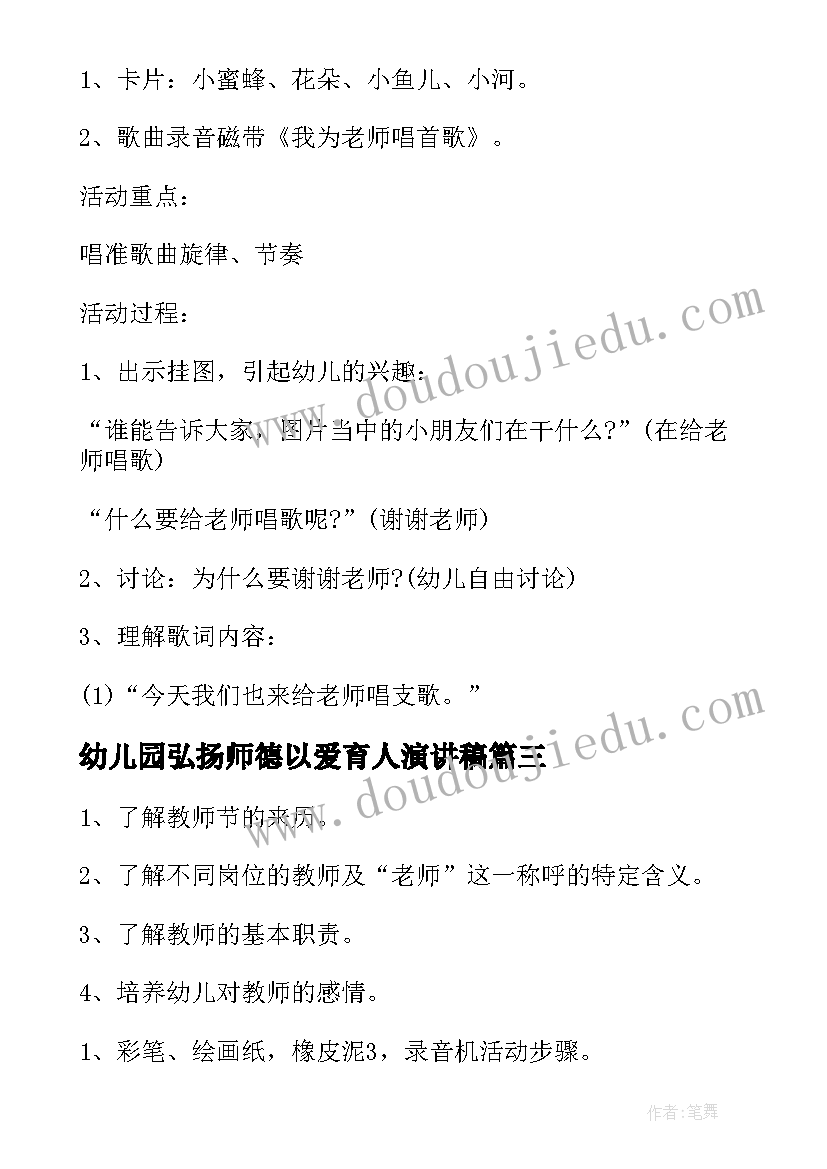 1、卡片：小蜜蜂、花朵、小鱼儿、小河。

2、歌曲录音磁带《我为老师唱首歌》。

活动重点：

唱准歌曲旋律、节奏

活动过程：

1、出示挂图，引起幼儿的兴趣：

“谁能告诉大家，图片当中的小朋友们在干什么?”(在给老师唱歌)

“什么要给老师唱歌呢?”(谢谢老师)

2、讨论：为什么要谢谢老师?(幼儿自由讨论)

3、理解歌词内容：

(1)“今天我们也来给老师唱支歌。”

幼儿园弘扬师德以爱育人演讲稿篇三

1、了解教师节的来历。

2、了解不同岗位的教师及“老师”这一称呼的特定含义。

3、了解教师的基本职责。

4、培养幼儿对教师的感情。

1、彩笔、绘画纸，橡皮泥3，录音机活动步骤。

www.doudoujiedu.com

www.doudoujiedu.com

作者:笔舞